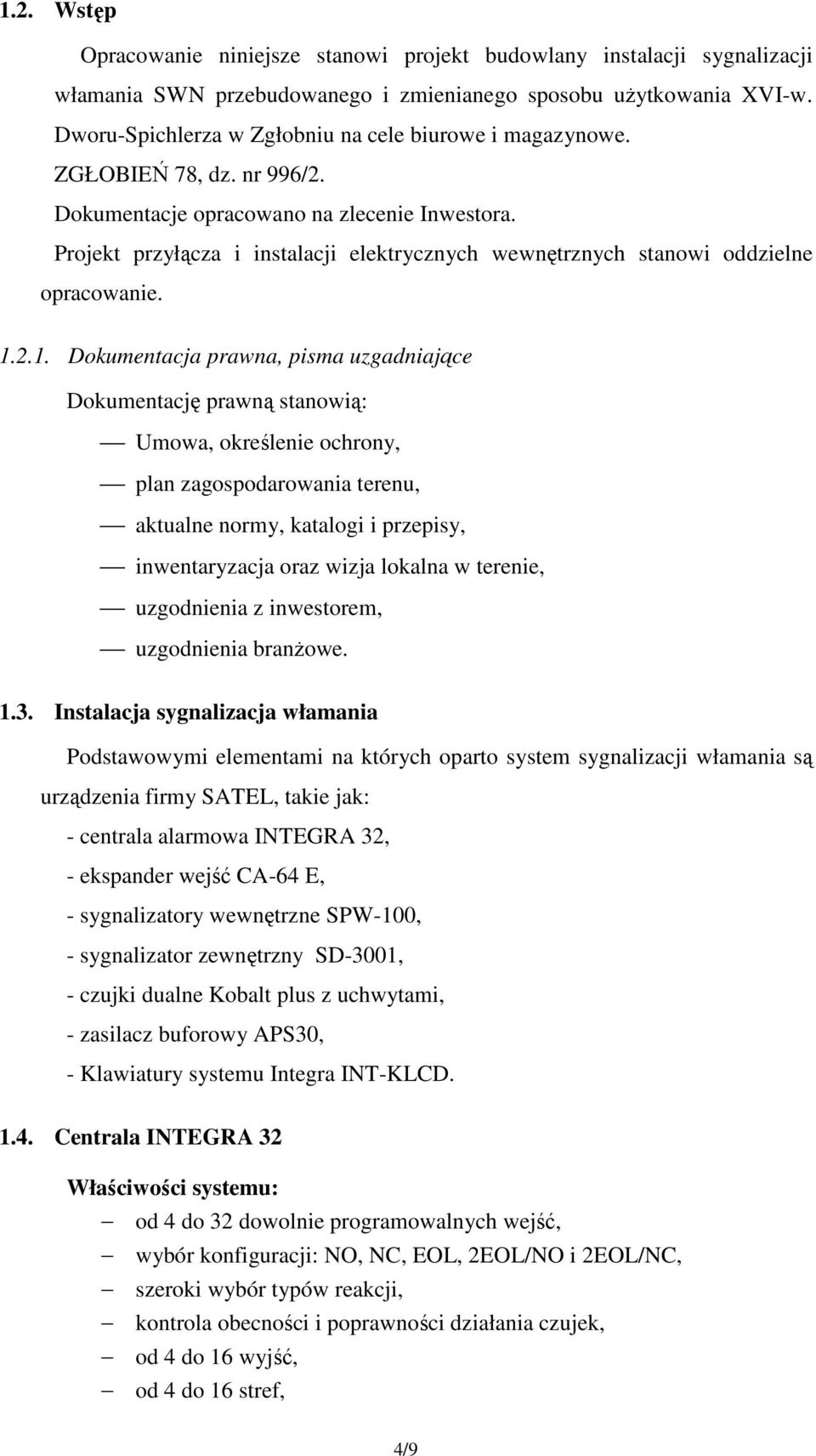 1.2. Wstęp

Opracowanie niniejsze stanowi projekt budowlany instalacji sygnalizacji włamania SWN przebudowanego i zmienianego sposobu użytkowania XVI-w. Dworu-Spichlerza w Zgłobniu na cele biurowe i magazynowe.

ZGŁOBIEŃ 78, dz. nr 996/2.

Dokumentacje opracowano na zlecenie Inwestora.

Projekt przyłącza i instalacji elektrycznych wewnętrznych stanowi oddzielne opracowanie.

1.2.1. Dokumentacja prawna, pisma uzgadniające

Dokumentację prawną stanowią:

— Umowa, określenie ochrony,

— plan zagospodarowania terenu,

— aktualne normy, katalogi i przepisy,

— inwentaryzacja oraz wizja lokalna w terenie,

— uzgodnienia z inwestorem,

— uzgodnienia branżowe.

1.3. Instalacja sygnalizacja włamania

Podstawowymi elementami na których oparto system sygnalizacji włamania są urządzenia firmy SATEL, takie jak:

- centrala alarmowa INTEGRA 32,

- ekspander wejść CA-64 E,

- sygnalizatory wewnętrzne SPW-100,

- sygnalizator zewnętrzny SD-3001,

- czujki dualne Kobalt plus z uchwytami,

- zasilacz buforowy APS30,

- Klawiatury systemu Integra INT-KLCD.

1.4. Centrala INTEGRA 32

Właściwości systemu:

– od 4 do 32 dowolnie programowalnych wejść,

– wybór konfiguracji: NO, NC, EOL, 2EOL/NO i 2EOL/NC,

– szeroki wybór typów reakcji,

– kontrola obecności i poprawności działania czujek,

– od 4 do 16 wyjść,

– od 4 do 16 stref,

4/9